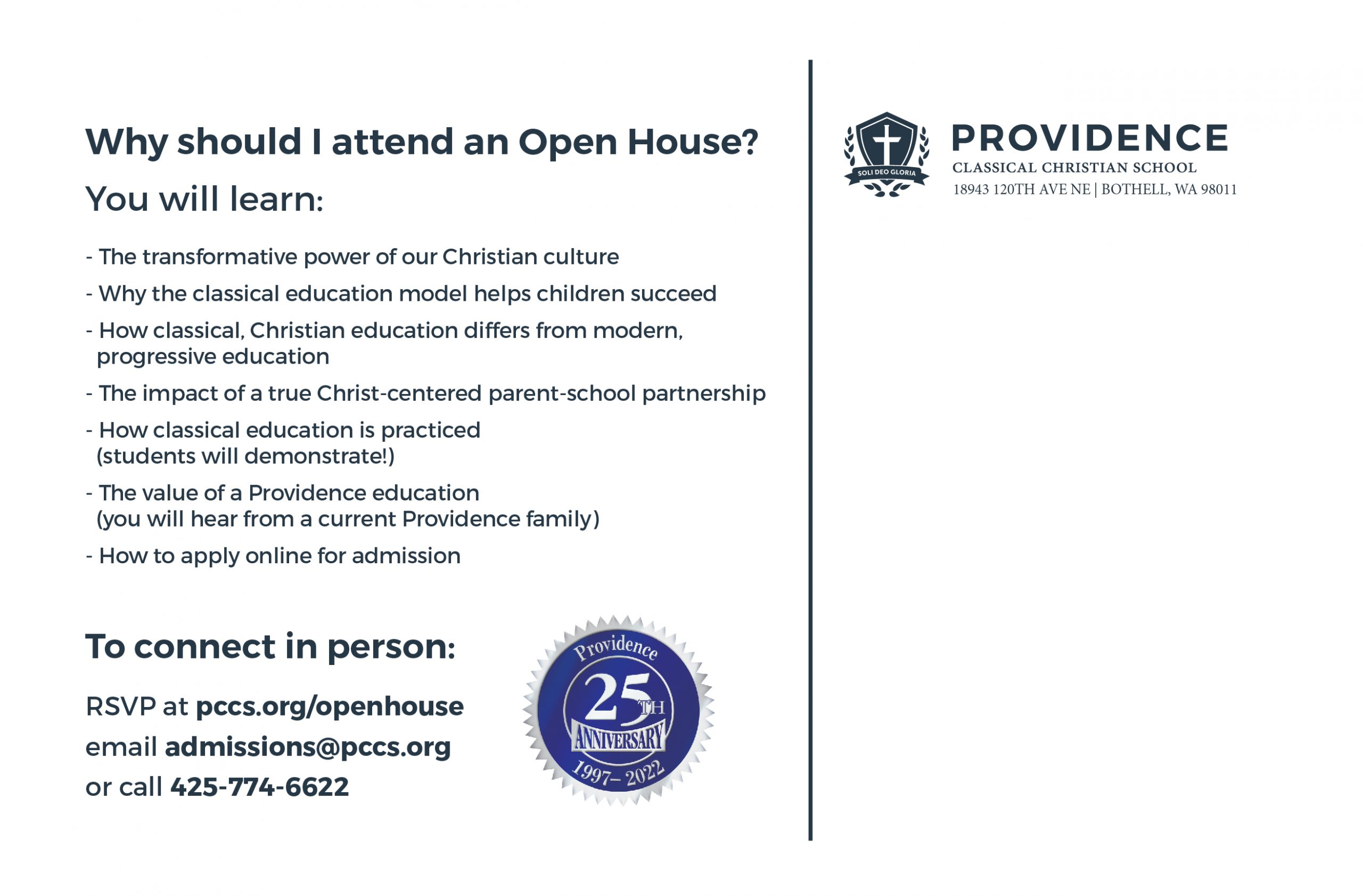 Why should I attend an Open House?

You will learn:

- The transformative power of our Christian culture
- Why the classical education model helps children succeed
- How classical, Christian education differs from modern, progressive education
- The impact of a true Christ-centered parent-school partnership
- How classical education is practiced (students will demonstrate!)
- The value of a Providence education (you will hear from a current Providence family)
- How to apply online for admission

To connect in person:

RSVP at pccs.org/openhouse
email admissions@pccs.org
or call 425-774-6622

Providence
25TH
ANNIVERSARY
1997– 2022

SOLI DEO GLORIA

PROVIDENCE
CLASSICAL CHRISTIAN SCHOOL
18943 120TH AVE NE | BOTHELL, WA 98011